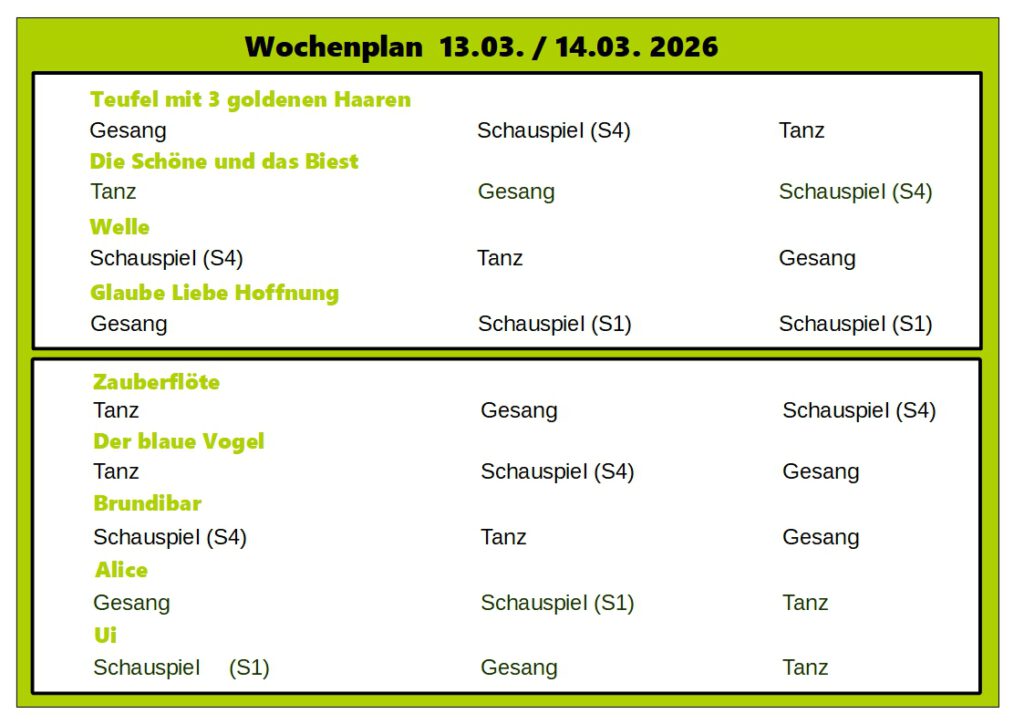 Wochenplan 13.03. / 14.03. 2026

Teufel mit 3 goldenen Haaren
Gesang Schauspiel (S4) Tanz
Die Schöne und das Biest
Tanz Gesang Schauspiel (S4)
Welle
Schauspiel (S4) Tanz Gesang
Glaube Liebe Hoffnung
Gesang Schauspiel (S1) Schauspiel (S1)

Zauberflöte
Tanz Gesang Schauspiel (S4)
Der blaue Vogel
Tanz Schauspiel (S4) Gesang
Brundibar
Schauspiel (S4) Tanz Gesang
Alice
Gesang Schauspiel (S1) Tanz
Ui
Schauspiel (S1) Gesang Tanz